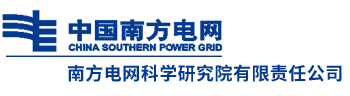 中国南方电网
CHINA SOUTHERN POWER GRID
南方电网科学研究院有限责任公司